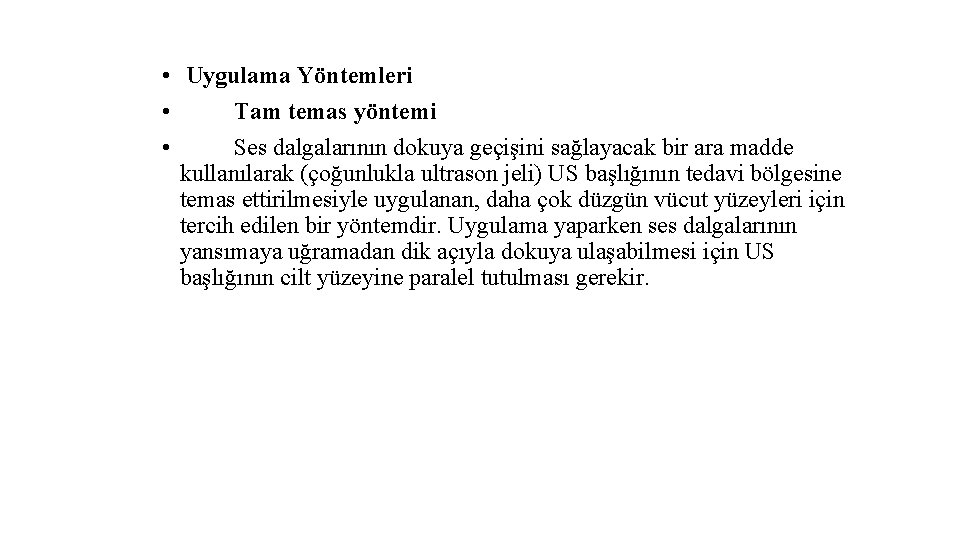 • Uygulama Yöntemleri

• Tam temas yöntemi

• Ses dalgalarının dokuya geçişini sağlayacak bir ara madde kullanılarak (çoğunlukla ultrason jeli) US başlığının tedavi bölgesine temas ettirilmesiyle uygulanan, daha çok düzgün vücut yüzeyleri için tercih edilen bir yöntemdir. Uygulama yaparken ses dalgalarının yansımaya uğramadan dik açıyla dokuya ulaşabilmesi için US başlığının cilt yüzeyine paralel tutulması gerekir.